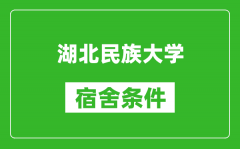 湖北民族大学

宿舍条件